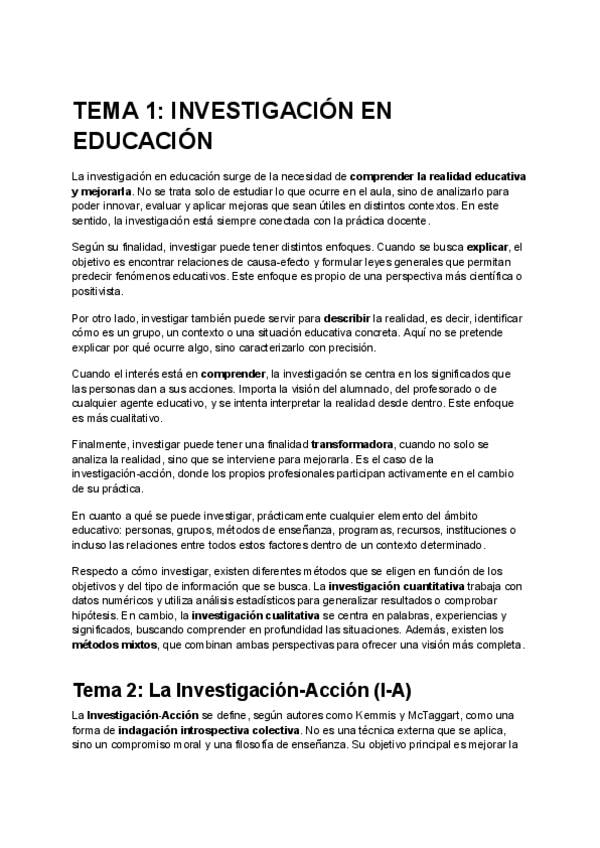 TEMA 1: INVESTIGACIÓN EN EDUCACIÓN

La investigación en educación surge de la necesidad de comprender la realidad educativa y mejorarla. No se trata solo de estudiar lo que ocurre en el aula, sino de analizarlo para poder innovar, evaluar y aplicar mejoras que sean útiles en distintos contextos. En este sentido, la investigación está siempre conectada con la práctica docente.

Según su finalidad, investigar puede tener distintos enfoques. Cuando se busca explicar, el objetivo es encontrar relaciones de causa-efecto y formular leyes generales que permitan predecir fenómenos educativos. Este enfoque es propio de una perspectiva más científica o positivista.

Por otro lado, investigar también puede servir para describir la realidad, es decir, identificar cómo es un grupo, un contexto o una situación educativa concreta. Aquí no se pretende explicar por qué ocurre algo, sino caracterizarlo con precisión.

Cuando el interés está en comprender, la investigación se centra en los significados que las personas dan a sus acciones. Importa la visión del alumnado, del profesorado o de cualquier agente educativo, y se intenta interpretar la realidad desde dentro. Este enfoque es más cualitativo.

Finalmente, investigar puede tener una finalidad transformadora, cuando no solo se analiza la realidad, sino que se interviene para mejorarla. Es el caso de la investigación-acción, donde los propios profesionales participan activamente en el cambio de su práctica.

En cuanto a qué se puede investigar, prácticamente cualquier elemento del ámbito educativo: personas, grupos, métodos de enseñanza, programas, recursos, instituciones o incluso las relaciones entre todos estos factores dentro de un contexto determinado.

Respecto a cómo investigar, existen diferentes métodos que se eligen en función de los objetivos y del tipo de información que se busca. La investigación cuantitativa trabaja con datos numéricos y utiliza análisis estadísticos para generalizar resultados o comprobar hipótesis. En cambio, la investigación cualitativa se centra en palabras, experiencias y significados, buscando comprender en profundidad las situaciones. Además, existen los métodos mixtos, que combinan ambas perspectivas para ofrecer una visión más completa.

Tema 2: La Investigación-Acción (I-A)

La Investigación-Acción se define, según autores como Kemmis y McTaggart, como una forma de indagación introspectiva colectiva. No es una técnica externa que se aplica, sino un compromiso moral y una filosofía de enseñanza. Su objetivo principal es mejorar la